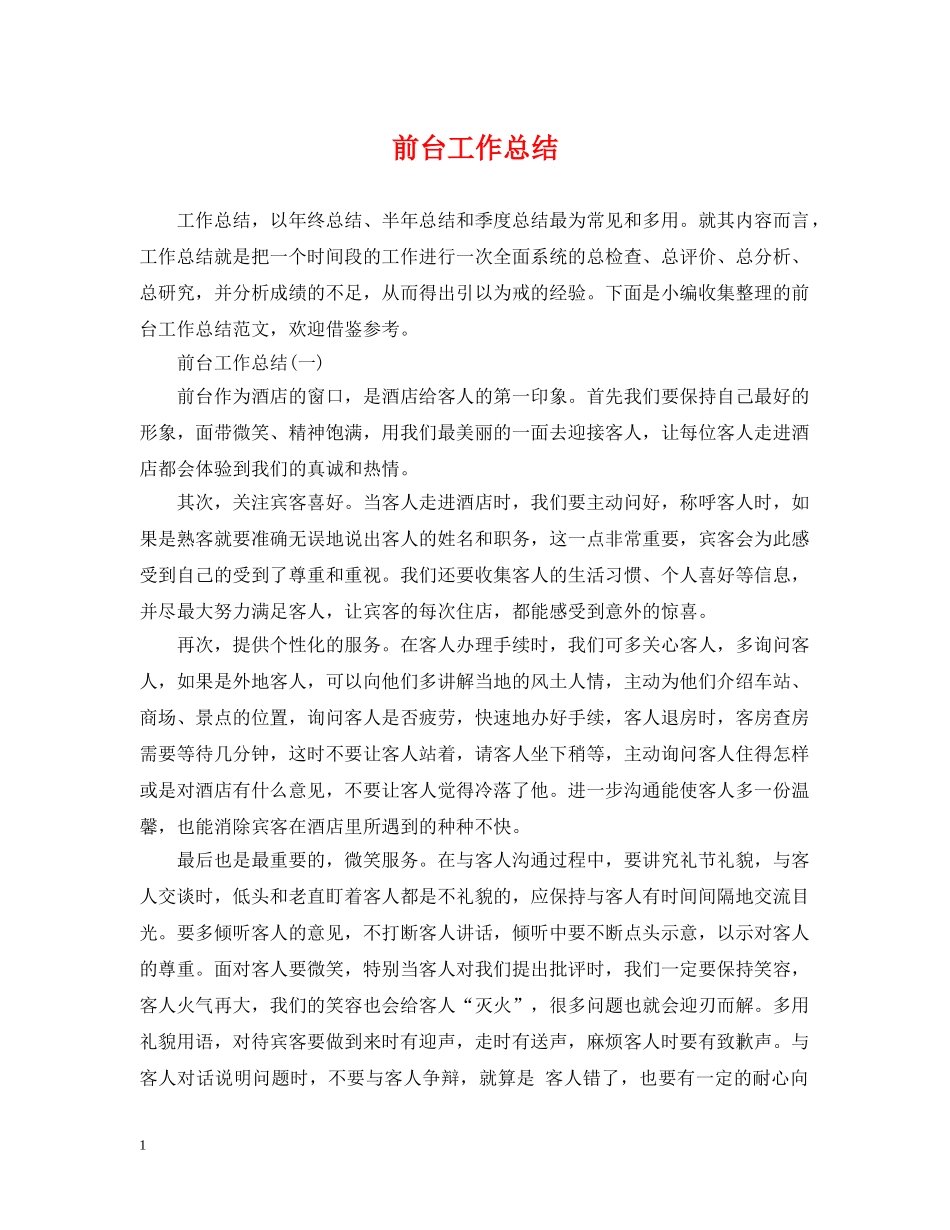 前台工作总结

工作总结，以年终总结、半年总结和季度总结最为常见和多用。就其内容而言，工作总结就是把一个时间段的工作进行一次全面系统的总检查、总评价、总分析、总研究，并分析成绩的不足，从而得出引以为戒的经验。下面是小编收集整理的前台工作总结范文，欢迎借鉴参考。

前台工作总结(一)

前台作为酒店的窗口，是酒店给客人的第一印象。首先我们要保持自己最好的形象，面带微笑、精神饱满，用我们最美丽的一面去迎接客人，让每位客人走进酒店都会体验到我们的真诚和热情。

其次，关注宾客喜好。当客人走进酒店时，我们要主动问好，称呼客人时，如果是熟客就要准确无误地说出客人的姓名和职务，这一点非常重要，宾客会为此感受到自己的受到了尊重和重视。我们还要收集客人的生活习惯、个人喜好等信息，并尽最大努力满足客人，让宾客的每次住店，都能感受到意外的惊喜。

再次，提供个性化的服务。在客人办理手续时，我们可多关心客人，多询问客人，如果是外地客人，可以向他们多讲解当地的风土人情，主动为他们介绍车站、商场、景点的位置，询问客人是否疲劳，快速地办好手续，客人退房时，客房查房需要等待几分钟，这时不要让客人站着，请客人坐下稍等，主动询问客人住得怎样或是对酒店有什么意见，不要让客人觉得冷落了他。进一步沟通能使客人多一份温馨，也能消除宾客在酒店里所遇到的种种不快。

最后也是最重要的，微笑服务。在与客人沟通过程中，要讲究礼节礼貌，与客人交谈时，低头和老直盯着客人都是不礼貌的，应保持与客人有时间间隔地交流目光。要多倾听客人的意见，不打断客人讲话，倾听中要不断点头示意，以示对客人的尊重。面对客人要微笑，特别当客人对我们提出批评时，我们一定要保持笑容，客人火气再大，我们的笑容也会给客人“灭火”，很多问题也就会迎刃而解。多用礼貌用语，对待宾客要做到来时有迎声，走时有送声，麻烦客人时要有致歉声。与客人对话说明问题时，不要与客人争辩，就算是 客人错了，也要有一定的耐心向

1